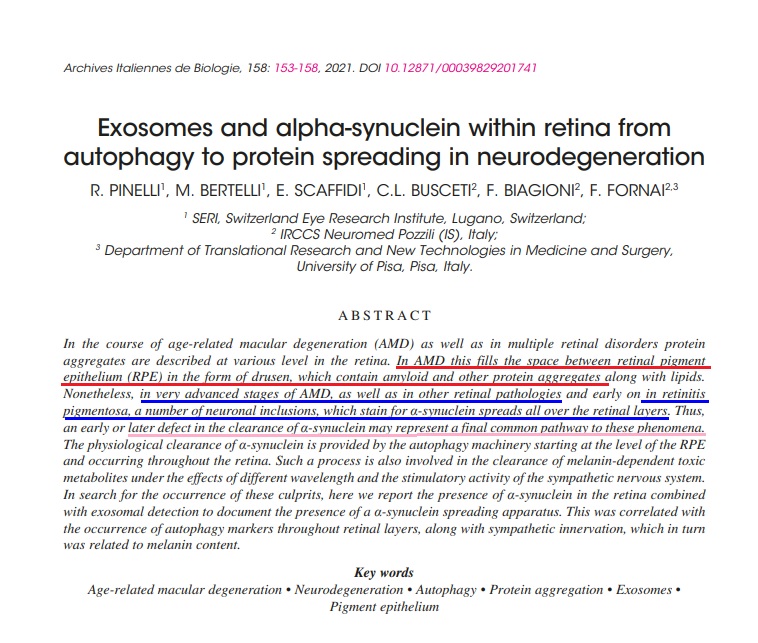 Archives Italiennes de Biologie, 158: 153-158, 2021. DOI 10.12871/00039829201741

Exosomes and alpha-synuclein within retina from autophagy to protein spreading in neurodegeneration

R. PINELLI$^1$, M. BERTELLI$^1$, E. SCAFFIDI$^1$, C.L. BUSCETI$^2$, F. BIAGIONI$^2$, F. FORNAI$^{2,3}$

$^1$ SERI, Switzerland Eye Research Institute, Lugano, Switzerland;
$^2$ IRCCS Neuromed Pozzili (IS), Italy;
$^3$ Department of Translational Research and New Technologies in Medicine and Surgery, University of Pisa, Pisa, Italy.

ABSTRACT

In the course of age-related macular degeneration (AMD) as well as in multiple retinal disorders protein aggregates are described at various level in the retina. In AMD this fills the space between retinal pigment epithelium (RPE) in the form of drusen, which contain amyloid and other protein aggregates along with lipids. Nonetheless, in very advanced stages of AMD, as well as in other retinal pathologies and early on in retinitis pigmentosa, a number of neuronal inclusions, which stain for α-synuclein spreads all over the retinal layers. Thus, an early or later defect in the clearance of α-synuclein may represent a final common pathway to these phenomena. The physiological clearance of α-synuclein is provided by the autophagy machinery starting at the level of the RPE and occurring throughout the retina. Such a process is also involved in the clearance of melanin-dependent toxic metabolites under the effects of different wavelength and the stimulatory activity of the sympathetic nervous system. In search for the occurrence of these culprits, here we report the presence of α-synuclein in the retina combined with exosomal detection to document the presence of a α-synuclein spreading apparatus. This was correlated with the occurrence of autophagy markers throughout retinal layers, along with sympathetic innervation, which in turn was related to melanin content.

Key words

Age-related macular degeneration • Neurodegeneration • Autophagy • Protein aggregation • Exosomes • Pigment epithelium